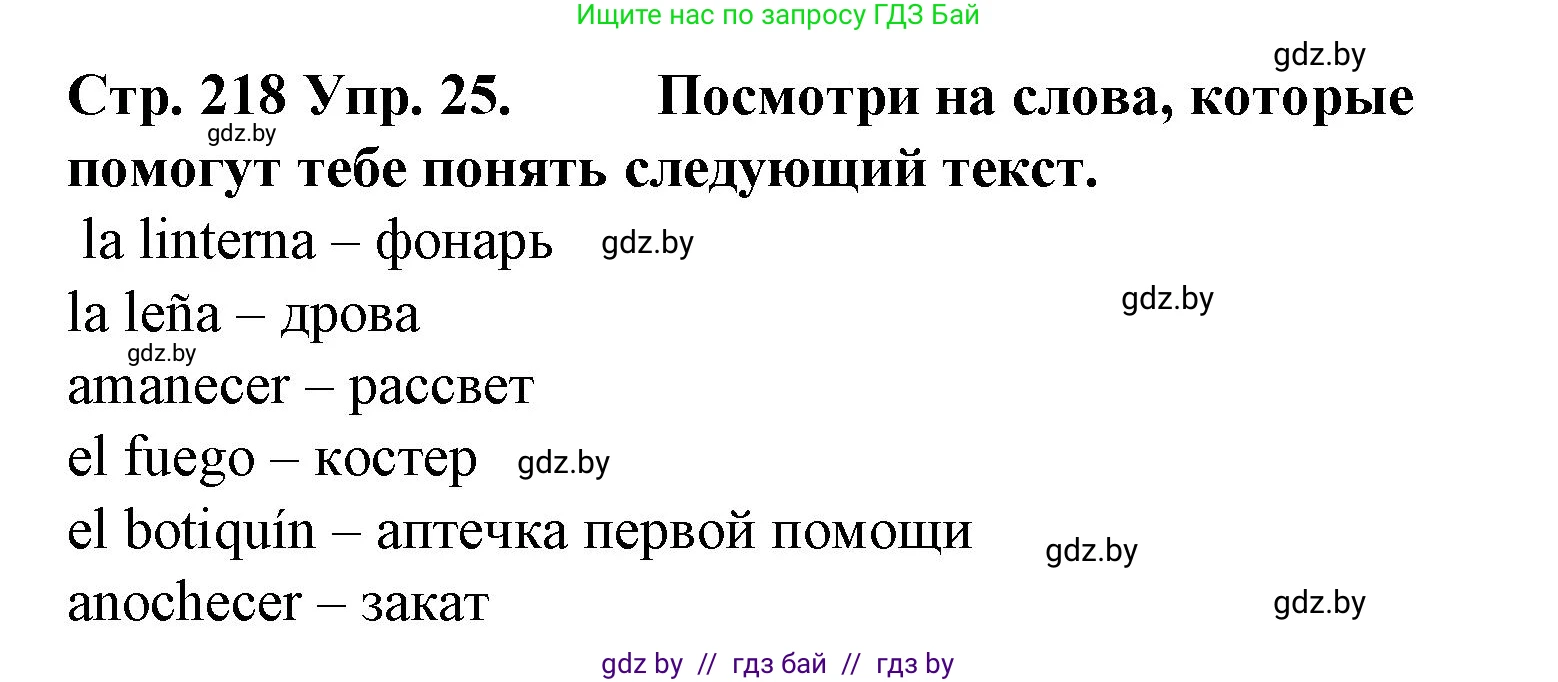 Ищите нас по запросу ГДЗ Бай

gdz.by

Стр. 218 Упр. 25. Посмотри на слова, которые помогут тебе понять следующий текст.

gdz.by

la linterna – фонарь

gdz.by

la leña – дрова

gdz.by

gdz.by

amanecer – рассвет

el fuego – костер

gdz.by

el botiquín – аптечка первой помощи

gdz.by

anochecer – закат

gdz.by

gdz by // гдз бай // гдз by